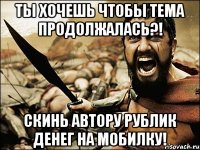 ТЫ ХОЧЕШЬ ЧТОБЫ ТЕМА ПРОДОЛЖАЛАСЬ?!

СКИНЬ АВТОРУ РУБЛИК ДЕНЕГ НА МОБИЛКУ!

risovach.ru